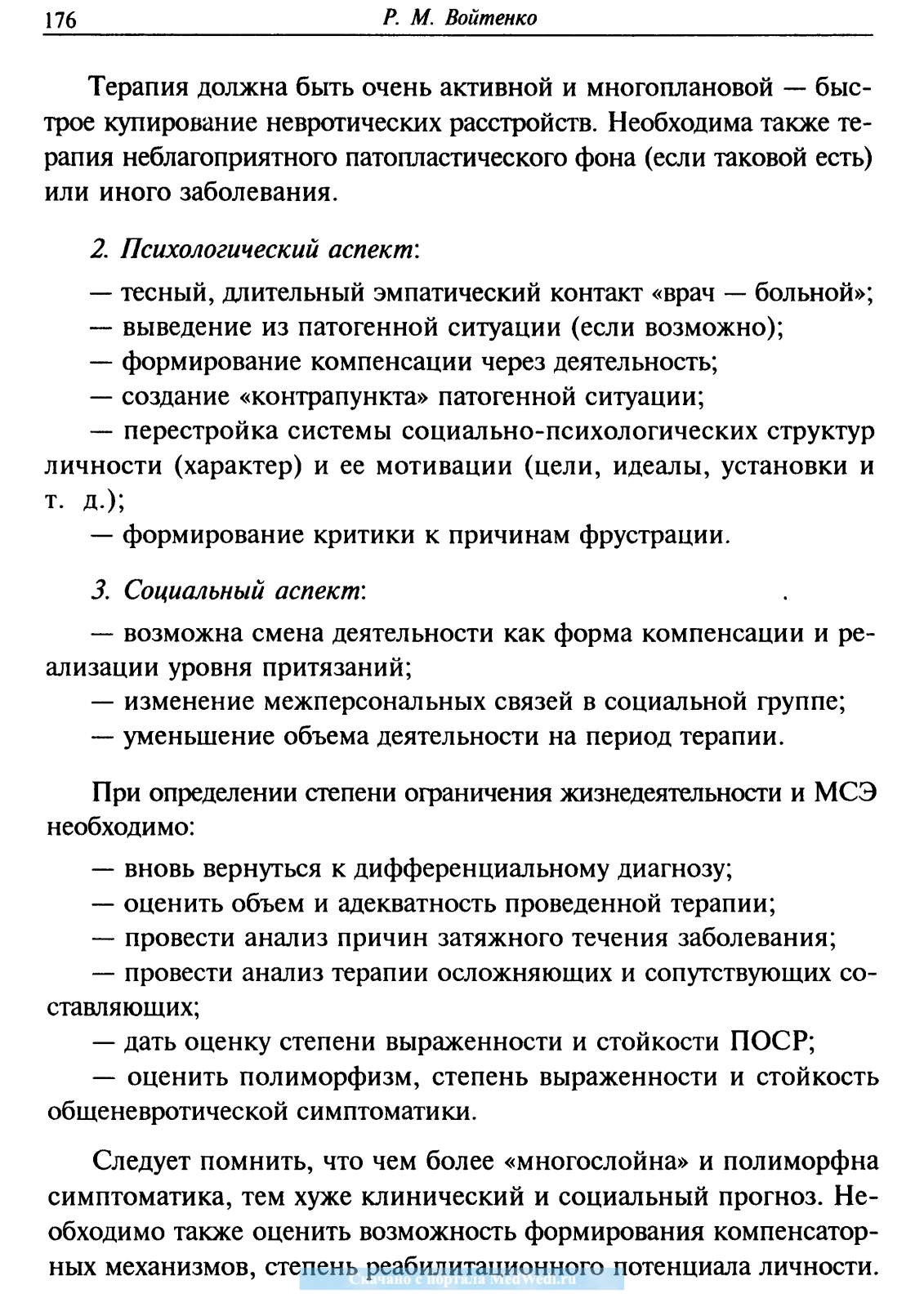 176 Р. М. Войтенко

Терапия должна быть очень активной и многоплановой — быстрое купирование невротических расстройств. Необходима также терапия неблагоприятного патопластического фона (если таковой есть) или иного заболевания.

2. Психологический аспект:

— тесный, длительный эмпатический контакт «врач — больной»;
— выведение из патогенной ситуации (если возможно);
— формирование компенсации через деятельность;
— создание «контрапункта» патогенной ситуации;
— перестройка системы социально-психологических структур личности (характер) и ее мотивации (цели, идеалы, установки и т. д.);
— формирование критики к причинам фрустрации.

3. Социальный аспект:

— возможна смена деятельности как форма компенсации и реализации уровня притязаний;
— изменение межперсональных связей в социальной группе;
— уменьшение объема деятельности на период терапии.

При определении степени ограничения жизнедеятельности и МСЭ необходимо:

— вновь вернуться к дифференциальному диагнозу;
— оценить объем и адекватность проведенной терапии;
— провести анализ причин затяжного течения заболевания;
— провести анализ терапии осложняющих и сопутствующих составляющих;
— дать оценку степени выраженности и стойкости ПОСР;
— оценить полиморфизм, степень выраженности и стойкость общеневротической симптоматики.

Следует помнить, что чем более «многослойна» и полиморфна симптоматика, тем хуже клинический и социальный прогноз. Необходимо также оценить возможность формирования компенсаторных механизмов, степень реабилитационного потенциала личности.

Скачано с портала MedWedi.ru